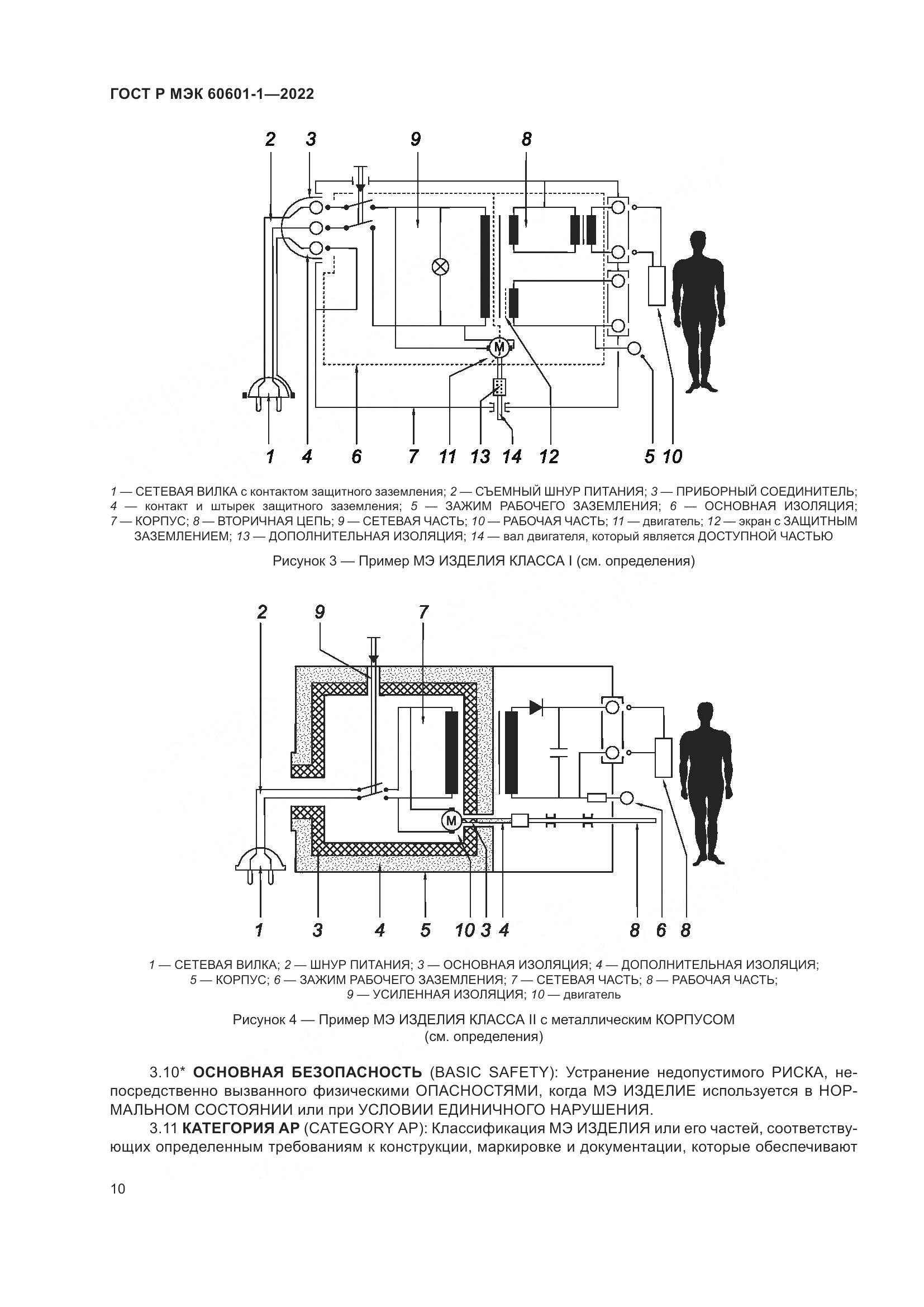 ГОСТ Р МЭК 60601-1—2022

2 3 9 8

M

1 4 6 7 11 13 14 12 5 10

1 — СЕТЕВАЯ ВИЛКА с контактом защитного заземления; 2 — СЪЕМНЫЙ ШНУР ПИТАНИЯ; 3 — ПРИБОРНЫЙ СОЕДИНИТЕЛЬ; 4 — контакт и штырек защитного заземления; 5 — ЗАЖИМ РАБОЧЕГО ЗАЗЕМЛЕНИЯ; 6 — ОСНОВНАЯ ИЗОЛЯЦИЯ; 7 — КОРПУС; 8 — ВТОРИЧНАЯ ЦЕПЬ; 9 — СЕТЕВАЯ ЧАСТЬ; 10 — РАБОЧАЯ ЧАСТЬ; 11 — двигатель; 12 — экран с ЗАЩИТНЫМ ЗАЗЕМЛЕНИЕМ; 13 — ДОПОЛНИТЕЛЬНАЯ ИЗОЛЯЦИЯ; 14 — вал двигателя, который является ДОСТУПНОЙ ЧАСТЬЮ

Рисунок 3 — Пример МЭ ИЗДЕЛИЯ КЛАССА I (см. определения)

2 9 7

M

1 3 4 5 10 3 4 8 6 8

1 — СЕТЕВАЯ ВИЛКА; 2 — ШНУР ПИТАНИЯ; 3 — ОСНОВНАЯ ИЗОЛЯЦИЯ; 4 — ДОПОЛНИТЕЛЬНАЯ ИЗОЛЯЦИЯ; 5 — КОРПУС; 6 — ЗАЖИМ РАБОЧЕГО ЗАЗЕМЛЕНИЯ; 7 — СЕТЕВАЯ ЧАСТЬ; 8 — РАБОЧАЯ ЧАСТЬ; 9 — УСИЛЕННАЯ ИЗОЛЯЦИЯ; 10 — двигатель

Рисунок 4 — Пример МЭ ИЗДЕЛИЯ КЛАССА II с металлическим КОРПУСОМ (см. определения)

3.10* ОСНОВНАЯ БЕЗОПАСНОСТЬ (BASIC SAFETY): Устранение недопустимого РИСКА, непосредственно вызванного физическими ОПАСНОСТЯМИ, когда МЭ ИЗДЕЛИЕ используется в НОРМАЛЬНОМ СОСТОЯНИИ или при УСЛОВИИ ЕДИНИЧНОГО НАРУШЕНИЯ.

3.11 КАТЕГОРИЯ АР (CATEGORY AP): Классификация МЭ ИЗДЕЛИЯ или его частей, соответствующих определенным требованиям к конструкции, маркировке и документации, которые обеспечивают

10